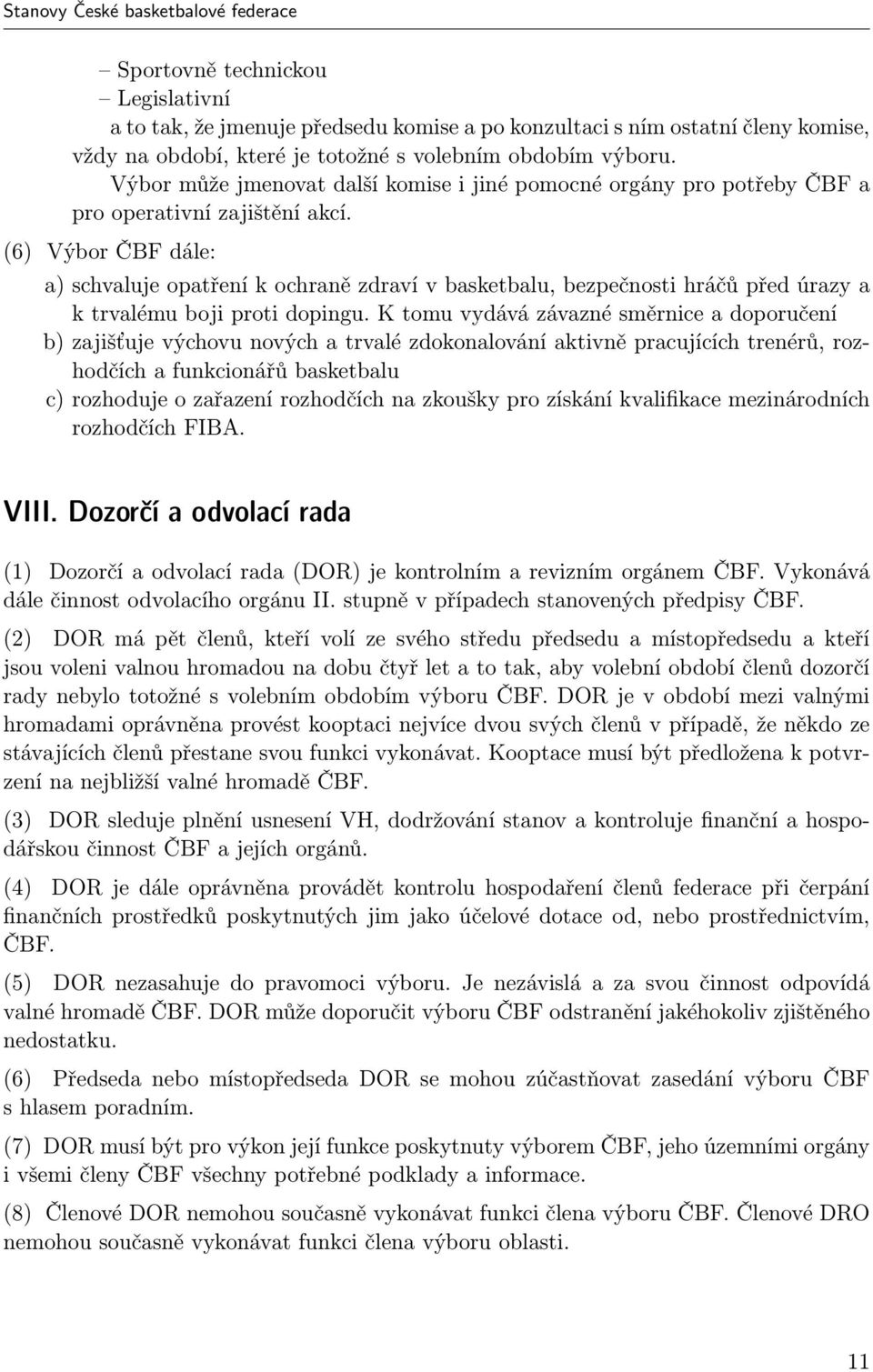 Stanovy České basketbalové federace

– Sportovně technickou
– Legislativní
a to tak, že jmenuje předsedu komise a po konzultaci s ním ostatní členy komise, vždy na období, které je totožné s volebním obdobím výboru.
Výbor může jmenovat další komise i jiné pomocné orgány pro potřeby ČBF a pro operativní zajištění akcí.

(6) Výbor ČBF dále:
a) schvaluje opatření k ochraně zdraví v basketbalu, bezpečnosti hráčů před úrazy a k trvalému boji proti dopingu. K tomu vydává závazné směrnice a doporučení
b) zajišťuje výchovu nových a trvalé zdokonalování aktivně pracujících trenérů, rozhodčích a funkcionářů basketbalu
c) rozhoduje o zařazení rozhodčích na zkoušky pro získání kvalifikace mezinárodních rozhodčích FIBA.

VIII. Dozorčí a odvolací rada

(1) Dozorčí a odvolací rada (DOR) je kontrolním a revizním orgánem ČBF. Vykonává dále činnost odvolacího orgánu II. stupně v případech stanovených předpisy ČBF.

(2) DOR má pět členů, kteří volí ze svého středu předsedu a místopředsedu a kteří jsou voleni valnou hromadou na dobu čtyř let a to tak, aby volební období členů dozorčí rady nebylo totožné s volebním obdobím výboru ČBF. DOR je v období mezi valnými hromadami oprávněna provést kooptaci nejvíce dvou svých členů v případě, že někdo ze stávajících členů přestane svou funkci vykonávat. Kooptace musí být předložena k potvrzení na nejbližší valné hromadě ČBF.

(3) DOR sleduje plnění usnesení VH, dodržování stanov a kontroluje finanční a hospodářskou činnost ČBF a jejích orgánů.

(4) DOR je dále oprávněna provádět kontrolu hospodaření členů federace při čerpání finančních prostředků poskytnutých jim jako účelové dotace od, nebo prostřednictvím, ČBF.

(5) DOR nezasahuje do pravomoci výboru. Je nezávislá a za svou činnost odpovídá valné hromadě ČBF. DOR může doporučit výboru ČBF odstranění jakéhokoliv zjištěného nedostatku.

(6) Předseda nebo místopředseda DOR se mohou zúčastňovat zasedání výboru ČBF s hlasem poradním.

(7) DOR musí být pro výkon její funkce poskytnuty výborem ČBF, jeho územními orgány i všemi členy ČBF všechny potřebné podklady a informace.

(8) Členové DOR nemohou současně vykonávat funkci člena výboru ČBF. Členové DRO nemohou současně vykonávat funkci člena výboru oblasti.

11